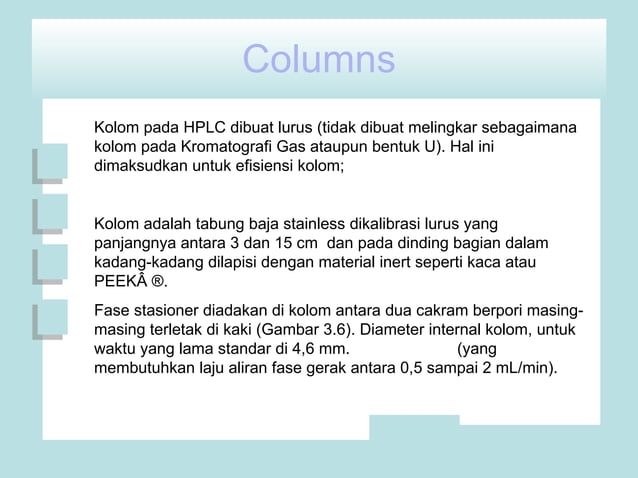 Columns

Kolom pada HPLC dibuat lurus (tidak dibuat melingkar sebagaimana kolom pada Kromatografi Gas ataupun bentuk U). Hal ini dimaksudkan untuk efisiensi kolom;

Kolom adalah tabung baja stainless dikalibrasi lurus yang panjangnya antara 3 dan 15 cm dan pada dinding bagian dalam kadang-kadang dilapisi dengan material inert seperti kaca atau PEEKÂ ®.

Fase stasioner diadakan di kolom antara dua cakram berpori masing-masing terletak di kaki (Gambar 3.6). Diameter internal kolom, untuk waktu yang lama standar di 4,6 mm. (yang membutuhkan laju aliran fase gerak antara 0,5 sampai 2 mL/min).